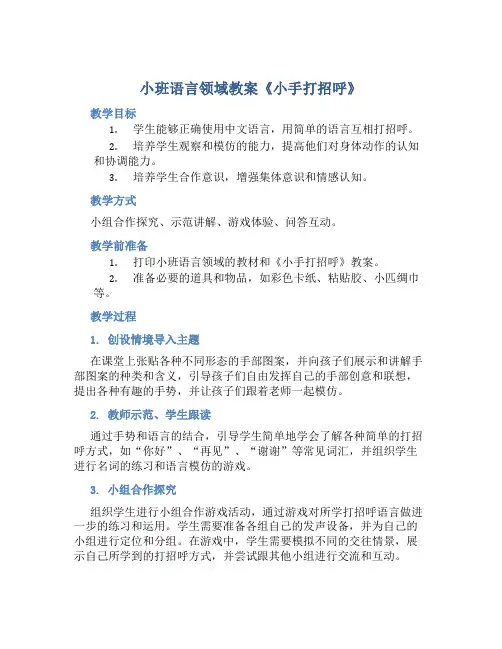 小班语言领域教案《小手打招呼》

教学目标

1. 学生能够正确使用中文语言，用简单的语言互相打招呼。

2. 培养学生观察和模仿的能力，提高他们对身体动作的认知和协调能力。

3. 培养学生合作意识，增强集体意识和情感认知。

教学方式

小组合作探究、示范讲解、游戏体验、问答互动。

教学前准备

1. 打印小班语言领域的教材和《小手打招呼》教案。

2. 准备必要的道具和物品，如彩色卡纸、粘贴胶、小匹绸巾等。

教学过程

1. 创设情境导入主题

在课堂上张贴各种不同形态的手部图案，并向孩子们展示和讲解手部图案的种类和含义，引导孩子们自由发挥自己的手部创意和联想，提出各种有趣的手势，并让孩子们跟着老师一起模仿。

2. 教师示范、学生跟读

通过手势和语言的结合，引导学生简单地学会了解各种简单的打招呼方式，如“你好”、“再见”、“谢谢”等常见词汇，并组织学生进行名词的练习和语言模仿的游戏。

3. 小组合作探究

组织学生进行小组合作游戏活动，通过游戏对所学打招呼语言做进一步的练习和运用。学生需要准备各组自己的发声设备，并为自己的小组进行定位和分组。在游戏中，学生需要模拟不同的交往情景，展示自己所学到的打招呼方式，并尝试跟其他小组进行交流和互动。